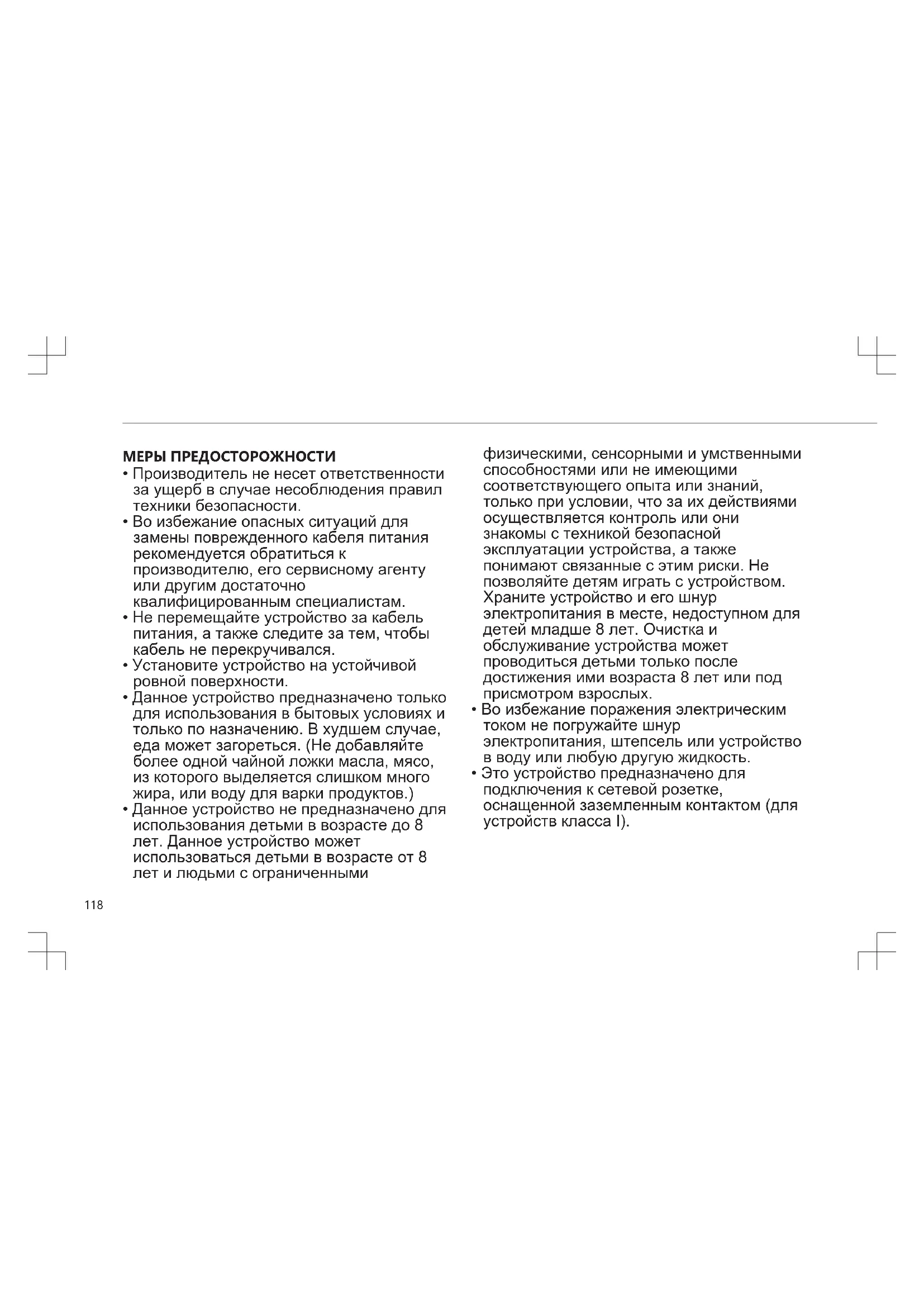 МЕРЫ ПРЕДОСТОРОЖНОСТИ

• Производитель не несет ответственности за ущерб в случае несоблюдения правил техники безопасности.

• Во избежание опасных ситуаций для замены поврежденного кабеля питания рекомендуется обратиться к производителю, его сервисному агенту или другим достаточно квалифицированным специалистам.

• Не перемещайте устройство за кабель питания, а также следите за тем, чтобы кабель не перекручивался.

• Установите устройство на устойчивой ровной поверхности.

• Данное устройство предназначено только для использования в бытовых условиях и только по назначению. В худшем случае, еда может загореться. (Не добавляйте более одной чайной ложки масла, мясо, из которого выделяется слишком много жира, или воду для варки продуктов.)

• Данное устройство не предназначено для использования детьми в возрасте до 8 лет. Данное устройство может использоваться детьми в возрасте от 8 лет и людьми с ограниченными физическими, сенсорными и умственными способностями или не имеющими соответствующего опыта или знаний, только при условии, что за их действиями осуществляется контроль или они знакомы с техникой безопасной эксплуатации устройства, а также понимают связанные с этим риски. Не позволяйте детям играть с устройством. Храните устройство и его шнур электропитания в месте, недоступном для детей младше 8 лет. Очистка и обслуживание устройства может проводиться детьми только после достижения ими возраста 8 лет или под присмотром взрослых.

• Во избежание поражения электрическим током не погружайте шнур электропитания, штепсель или устройство в воду или любую другую жидкость.

• Это устройство предназначено для подключения к сетевой розетке, оснащенной заземленным контактом (для устройств класса I).

118